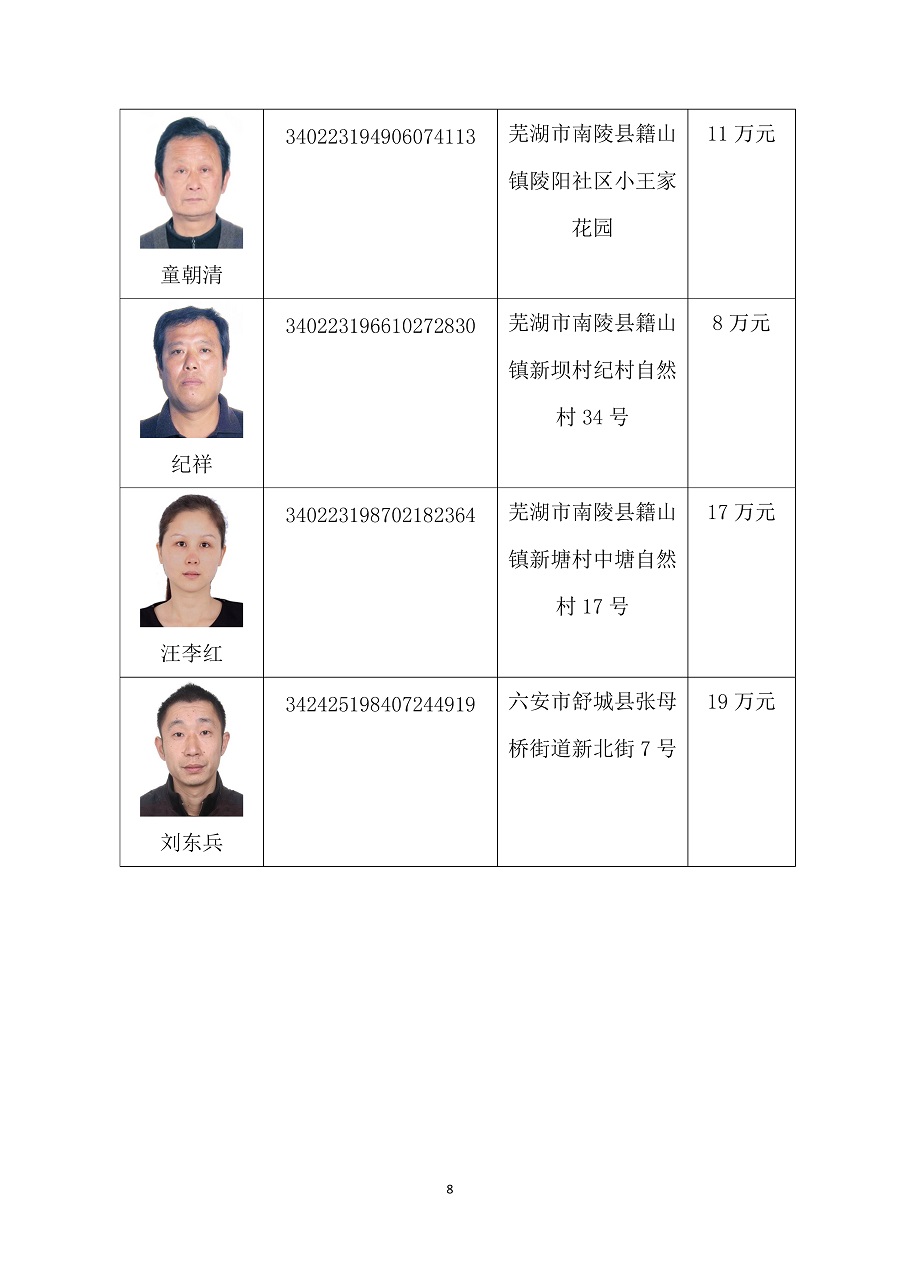 | | | | |
|---|---|---|---|
| 童朝清 | 340223194906074113 | 芜湖市南陵县籍山镇陵阳社区小王家花园 | 11 万元 |
| 纪祥 | 340223196610272830 | 芜湖市南陵县籍山镇新坝村纪村自然村 34 号 | 8 万元 |
| 汪李红 | 340223198702182364 | 芜湖市南陵县籍山镇新塘村中塘自然村 17 号 | 17 万元 |
| 刘东兵 | 342425198407244919 | 六安市舒城县张母桥街道新北街 7 号 | 19 万元 |

8